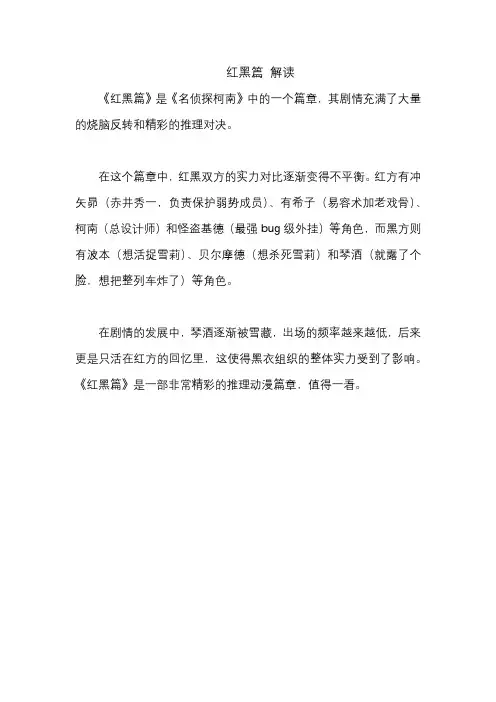 红黑篇 解读

《红黑篇》是《名侦探柯南》中的一个篇章，其剧情充满了大量的烧脑反转和精彩的推理对决。

在这个篇章中，红黑双方的实力对比逐渐变得不平衡。红方有冲矢昴（赤井秀一，负责保护弱势成员）、有希子（易容术加老戏骨）、柯南（总设计师）和怪盗基德（最强 bug 级外挂）等角色，而黑方则有波本（想活捉雪莉）、贝尔摩德（想杀死雪莉）和琴酒（就露了个脸，想把整列车炸了）等角色。

在剧情的发展中，琴酒逐渐被雪藏，出场的频率越来越低，后来更是只活在红方的回忆里，这使得黑衣组织的整体实力受到了影响。《红黑篇》是一部非常精彩的推理动漫篇章，值得一看。